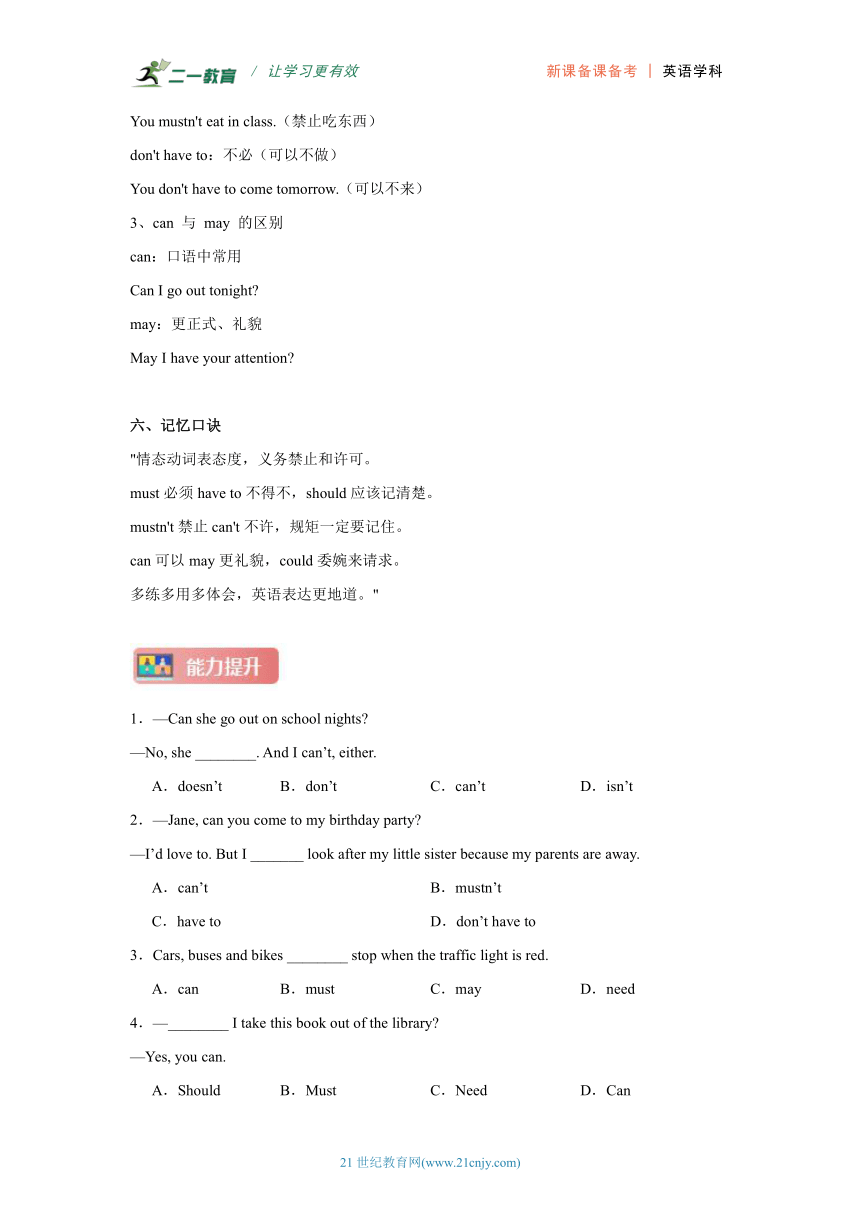 二一教育 / 让学习更有效 新课备课备考 | 英语学科

You mustn't eat in class.（禁止吃东西）

don't have to：不必（可以不做）

You don't have to come tomorrow.（可以不来）

3、can 与 may 的区别

can：口语中常用

Can I go out tonight?

may：更正式、礼貌

May I have your attention?

六、记忆口诀

"情态动词表态度，义务禁止和许可。

must 必须 have to 不得不，should 应该记清楚。

mustn't 禁止 can't 不许，规矩一定要记住。

can 可以 may 更礼貌，could 委婉来请求。

多练多用多体会，英语表达更地道。"

能力提升

1．—Can she go out on school nights?

—No, she ________. And I can’t, either.

A．doesn’t B．don’t C．can’t D．isn’t

2．—Jane, can you come to my birthday party?

—I’d love to. But I _______ look after my little sister because my parents are away.

A．can’t B．mustn’t

C．have to D．don’t have to

3．Cars, buses and bikes ________ stop when the traffic light is red.

A．can B．must C．may D．need

4．—________ I take this book out of the library?

—Yes, you can.

A．Should B．Must C．Need D．Can

21 世纪教育网(www.21cnjy.com)